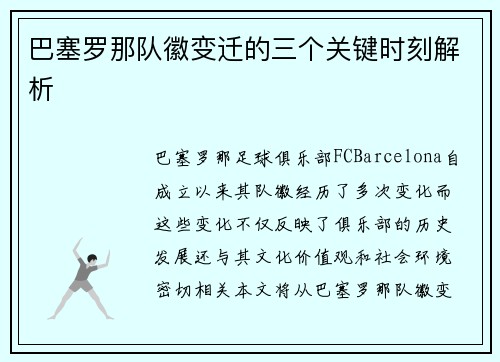 巴塞罗那队徽变迁的三个关键时刻解析

巴塞罗那足球俱乐部FCBarcelona自成立以来其队徽经历了多次变化而这些变化不仅反映了俱乐部的历史发展还与其文化价值观和社会环境密切相关本文将从巴塞罗那队徽变